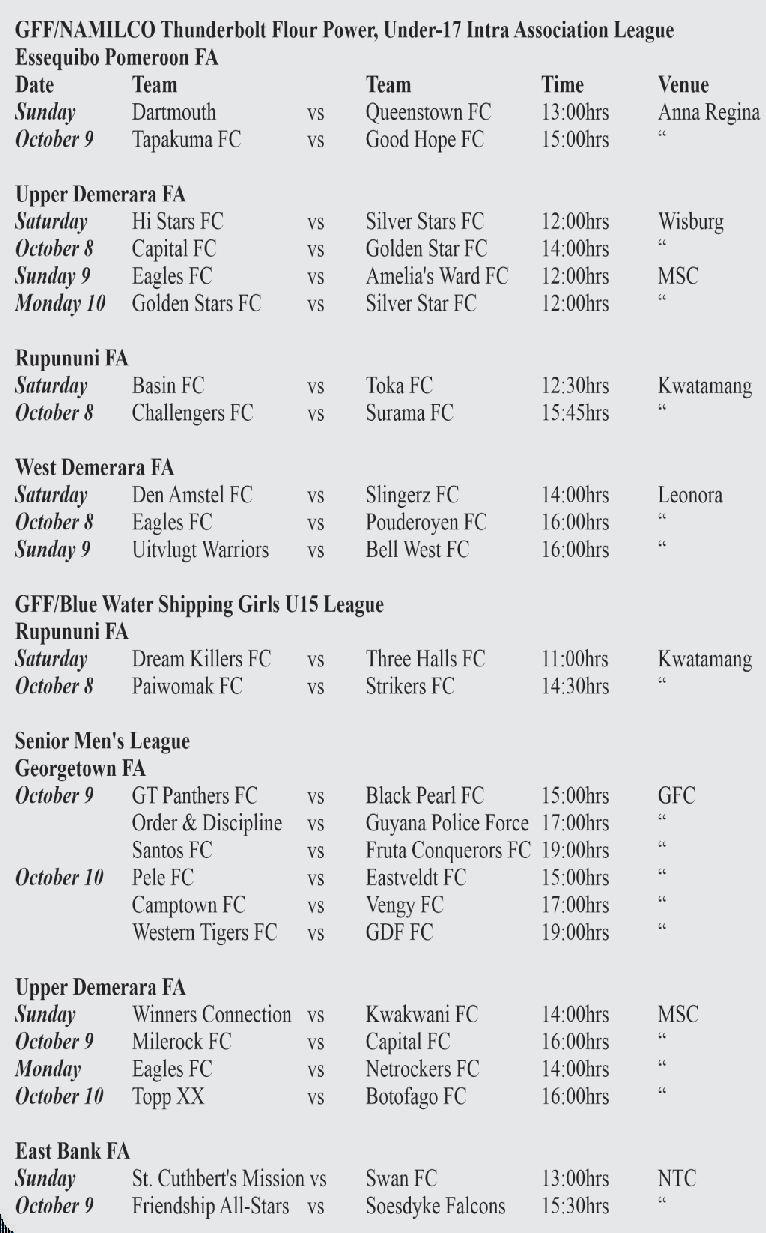 GFF/NAMILCO Thunderbolt Flour Power, Under-17 Intra Association League
Essequibo Pomeroon FA

| Date | Team | | Team | Time | Venue |
|---|---|---|---|---|---|
| Sunday | Dartmouth | vs | Queenstown FC | 13:00hrs | Anna Regina |
| October 9 | Tapakuma FC | vs | Good Hope FC | 15:00hrs | " |

Upper Demerara FA

| | | | | | |
|---|---|---|---|---|---|
| Saturday | Hi Stars FC | vs | Silver Stars FC | 12:00hrs | Wisburg |
| October 8 | Capital FC | vs | Golden Star FC | 14:00hrs | " |
| Sunday 9 | Eagles FC | vs | Amelia's Ward FC | 12:00hrs | MSC |
| Monday 10 | Golden Stars FC | vs | Silver Star FC | 12:00hrs | " |

Rupununi FA

| | | | | | |
|---|---|---|---|---|---|
| Saturday | Basin FC | vs | Toka FC | 12:30hrs | Kwatamang |
| October 8 | Challengers FC | vs | Surama FC | 15:45hrs | " |

West Demerara FA

| | | | | | |
|---|---|---|---|---|---|
| Saturday | Den Amstel FC | vs | Slingerz FC | 14:00hrs | Leonora |
| October 8 | Eagles FC | vs | Pouderoyen FC | 16:00hrs | " |
| Sunday 9 | Uitvlugt Warriors | vs | Bell West FC | 16:00hrs | " |

GFF/Blue Water Shipping Girls U15 League
Rupununi FA

| | | | | | |
|---|---|---|---|---|---|
| Saturday | Dream Killers FC | vs | Three Halls FC | 11:00hrs | Kwatamang |
| October 8 | Paiwomak FC | vs | Strikers FC | 14:30hrs | " |

Senior Men's League
Georgetown FA

| | | | | | |
|---|---|---|---|---|---|
| October 9 | GT Panthers FC | vs | Black Pearl FC | 15:00hrs | GFC |
| | Order & Discipline | vs | Guyana Police Force | 17:00hrs | " |
| | Santos FC | vs | Fruta Conquerors FC | 19:00hrs | " |
| October 10 | Pele FC | vs | Eastveldt FC | 15:00hrs | " |
| | Camptown FC | vs | Vengy FC | 17:00hrs | " |
| | Western Tigers FC | vs | GDF FC | 19:00hrs | " |

Upper Demerara FA

| | | | | | |
|---|---|---|---|---|---|
| Sunday | Winners Connection | vs | Kwakwani FC | 14:00hrs | MSC |
| October 9 | Milerock FC | vs | Capital FC | 16:00hrs | " |
| Monday | Eagles FC | vs | Netrockers FC | 14:00hrs | " |
| October 10 | Topp XX | vs | Botofago FC | 16:00hrs | " |

East Bank FA

| | | | | | |
|---|---|---|---|---|---|
| Sunday | St. Cuthbert's Mission | vs | Swan FC | 13:00hrs | NTC |
| October 9 | Friendship All-Stars | vs | Soesdyke Falcons | 15:30hrs | " |